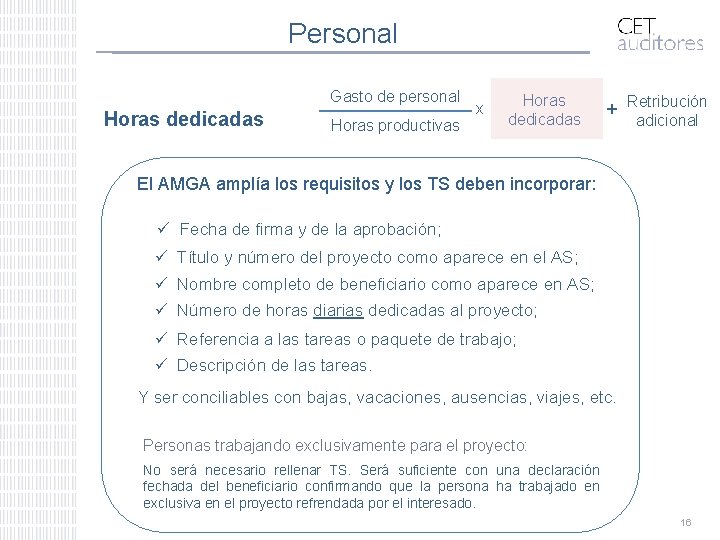 Personal

CET auditores

Horas dedicadas $\frac{\text{Gasto de personal}}{\text{Horas productivas}}$ x Horas dedicadas + Retribución adicional

El AMGA amplía los requisitos y los TS deben incorporar:

✓ Fecha de firma y de la aprobación;
✓ Título y número del proyecto como aparece en el AS;
✓ Nombre completo de beneficiario como aparece en AS;
✓ Número de horas diarias dedicadas al proyecto;
✓ Referencia a las tareas o paquete de trabajo;
✓ Descripción de las tareas.

Y ser conciliables con bajas, vacaciones, ausencias, viajes, etc.

Personas trabajando exclusivamente para el proyecto:

No será necesario rellenar TS. Será suficiente con una declaración fechada del beneficiario confirmando que la persona ha trabajado en exclusiva en el proyecto refrendada por el interesado.

16